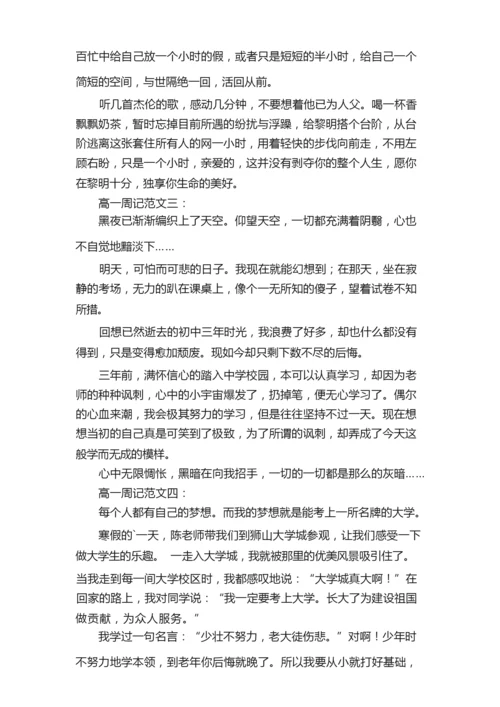 百忙中给自己放一个小时的假，或者只是短短的半小时，给自己一个简短的空间，与世隔绝一回，活回从前。

听几首杰伦的歌，感动几分钟，不要想着他已为人父。喝一杯香飘飘奶茶，暂时忘掉目前所遇的纷扰与浮躁，给黎明搭个台阶，从台阶逃离这张套住所有人的网一小时，用着轻快的步伐向前走，不用左顾右盼，只是一个小时，亲爱的，这并没有剥夺你的整个人生，愿你在黎明十分，独享你生命的美好。

高一周记范文三：

黑夜已渐渐编织上了天空。仰望天空，一切都充满着阴翳，心也不自觉地黯淡下……

明天，可怕而可悲的日子。我现在就能幻想到；在那天，坐在寂静的考场，无力的趴在课桌上，像个一无所知的傻子，望着试卷不知所措。

回想已然逝去的初中三年时光，我浪费了好多，却也什么都没有得到，只是变得愈加颓废。现如今却只剩下数不尽的后悔。

三年前，满怀信心的踏入中学校园，本可以认真学习，却因为老师的种种讽刺，心中的小宇宙爆发了，扔掉笔，便无心学习了。偶尔的心血来潮，我会极其努力的学习，但是往往坚持不过一天。现在想想当初的自己真是可笑到了极致，为了所谓的讽刺，却弄成了今天这般学而无成的模样。

心中无限惆怅，黑暗在向我招手，一切的一切都是那么的灰暗……

高一周记范文四：

每个人都有自己的梦想。而我的梦想就是能考上一所名牌的大学。

寒假的`一天，陈老师带我们到狮山大学城参观，让我们感受一下做大学生的乐趣。 一走入大学城，我就被那里的优美风景吸引住了。当我走到每一间大学校区时，我都感叹地说：“大学城真大啊！”在回家的路上，我对同学说：“我一定要考上大学。长大了为建设祖国做贡献，为众人服务。”

我学过一句名言：“少壮不努力，老大徒伤悲。”对啊！少年时不努力地学本领，到老年你后悔就晚了。所以我要从小就打好基础，